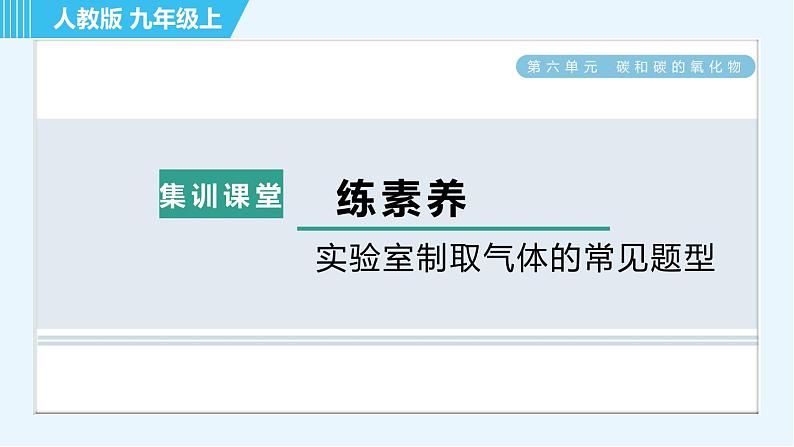 人教版 九年级上

第六单元 碳和碳的氧化物

集训课堂

练素养

实验室制取气体的常见题型